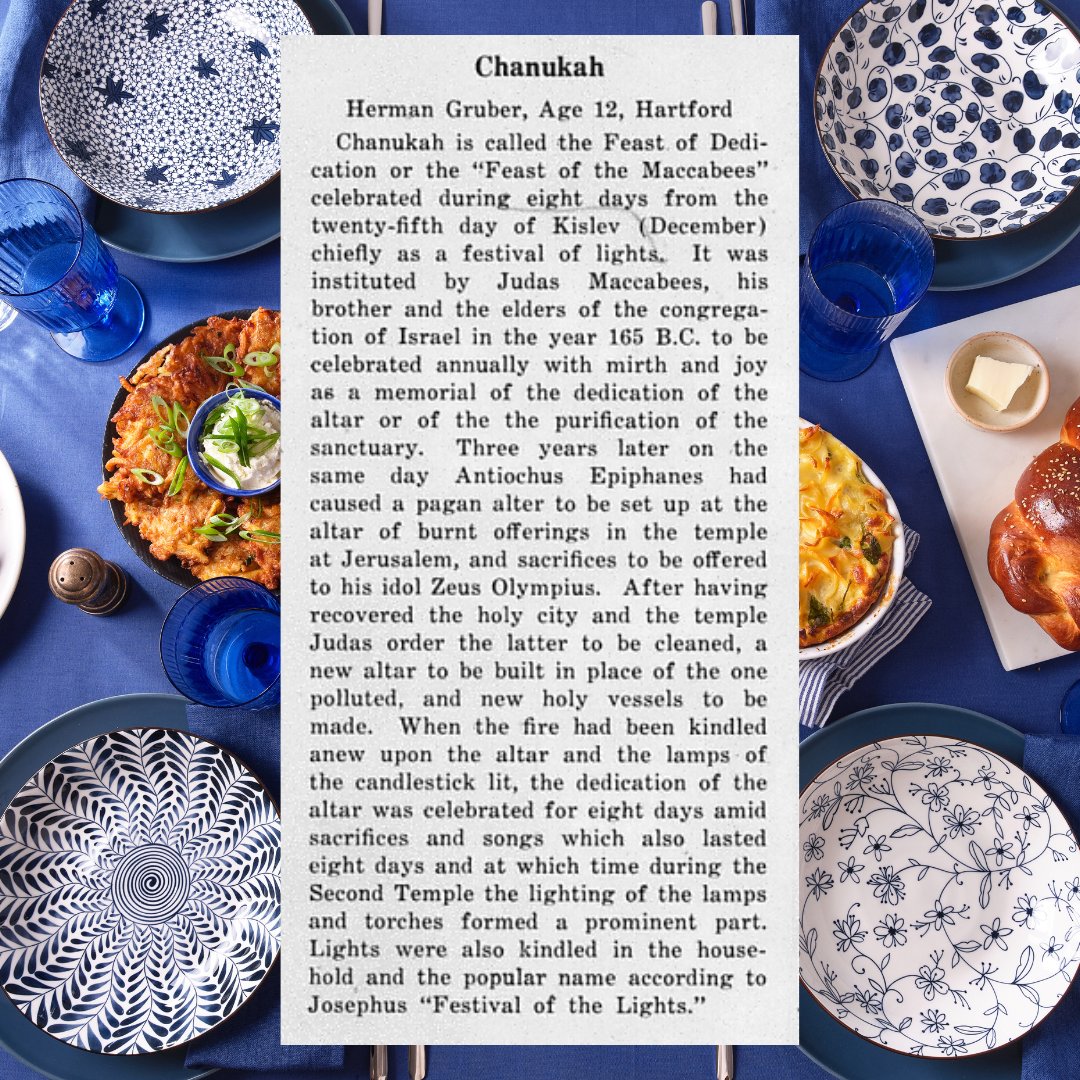 Chanukah

Herman Gruber, Age 12, Hartford

Chanukah is called the Feast of Dedication or the "Feast of the Maccabees" celebrated during eight days from the twenty-fifth day of Kislev (December) chiefly as a festival of lights. It was instituted by Judas Maccabees, his brother and the elders of the congregation of Israel in the year 165 B.C. to be celebrated annually with mirth and joy as a memorial of the dedication of the altar or of the the purification of the sanctuary. Three years later on the same day Antiochus Epiphanes had caused a pagan alter to be set up at the altar of burnt offerings in the temple at Jerusalem, and sacrifices to be offered to his idol Zeus Olympius. After having recovered the holy city and the temple Judas order the latter to be cleaned, a new altar to be built in place of the one polluted, and new holy vessels to be made. When the fire had been kindled anew upon the altar and the lamps of the candlestick lit, the dedication of the altar was celebrated for eight days amid sacrifices and songs which also lasted eight days and at which time during the Second Temple the lighting of the lamps and torches formed a prominent part. Lights were also kindled in the household and the popular name according to Josephus "Festival of the Lights."